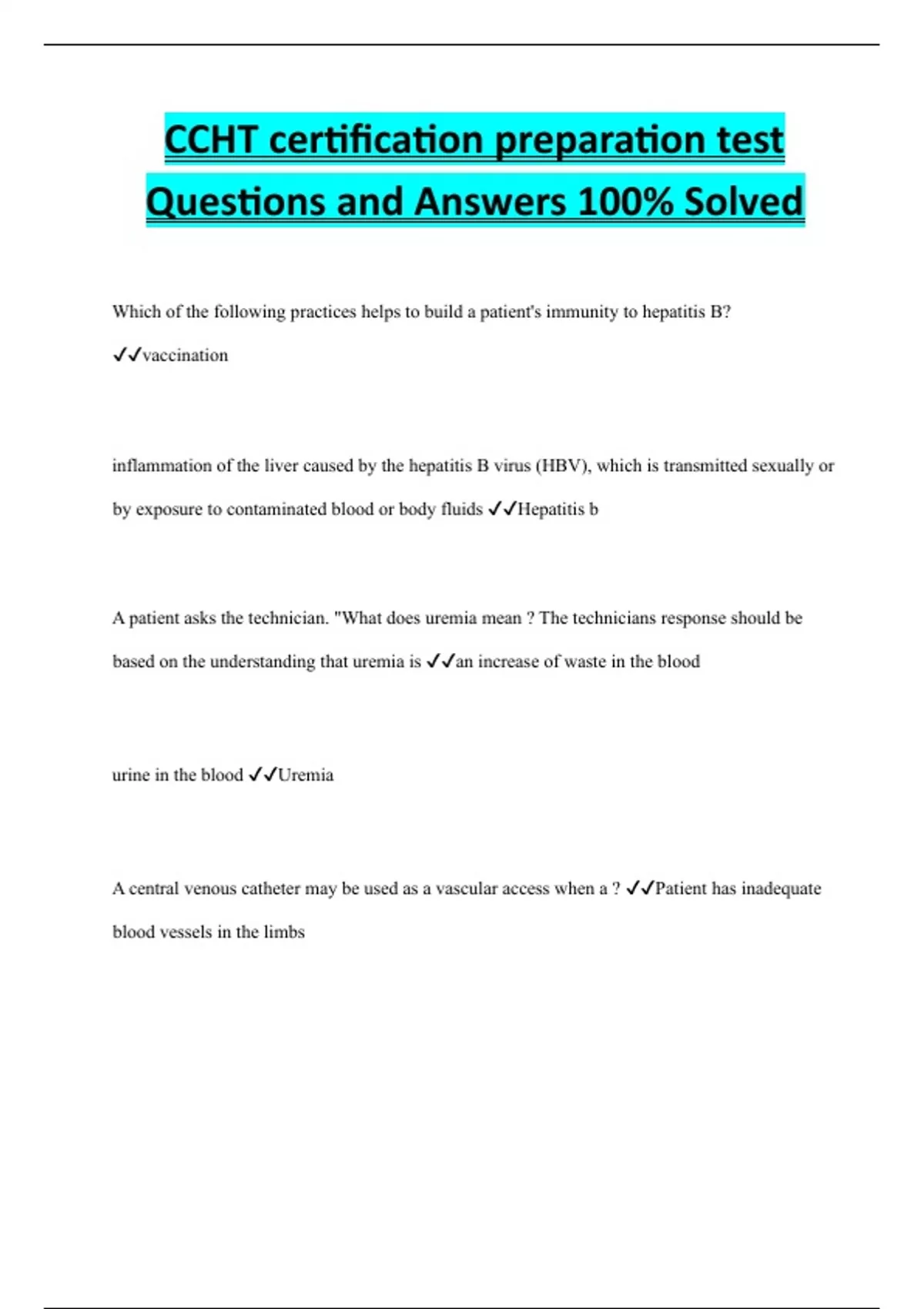 CCHT certification preparation test Questions and Answers 100% Solved

Which of the following practices helps to build a patient's immunity to hepatitis B? ✓✓vaccination

inflammation of the liver caused by the hepatitis B virus (HBV), which is transmitted sexually or by exposure to contaminated blood or body fluids ✓✓Hepatitis b

A patient asks the technician. "What does uremia mean ? The technicians response should be based on the understanding that uremia is ✓✓an increase of waste in the blood

urine in the blood ✓✓Uremia

A central venous catheter may be used as a vascular access when a ? ✓✓Patient has inadequate blood vessels in the limbs